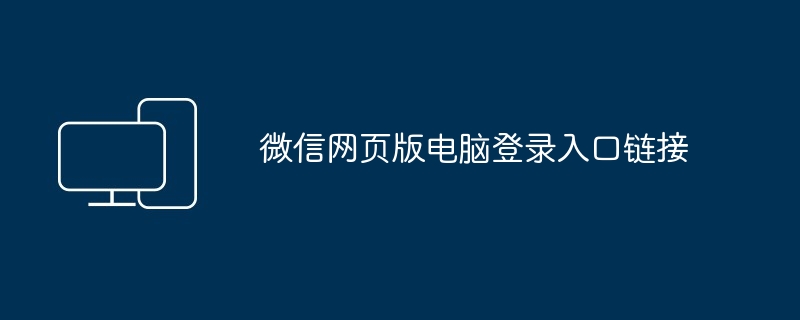 微信网页版电脑登录入口链接